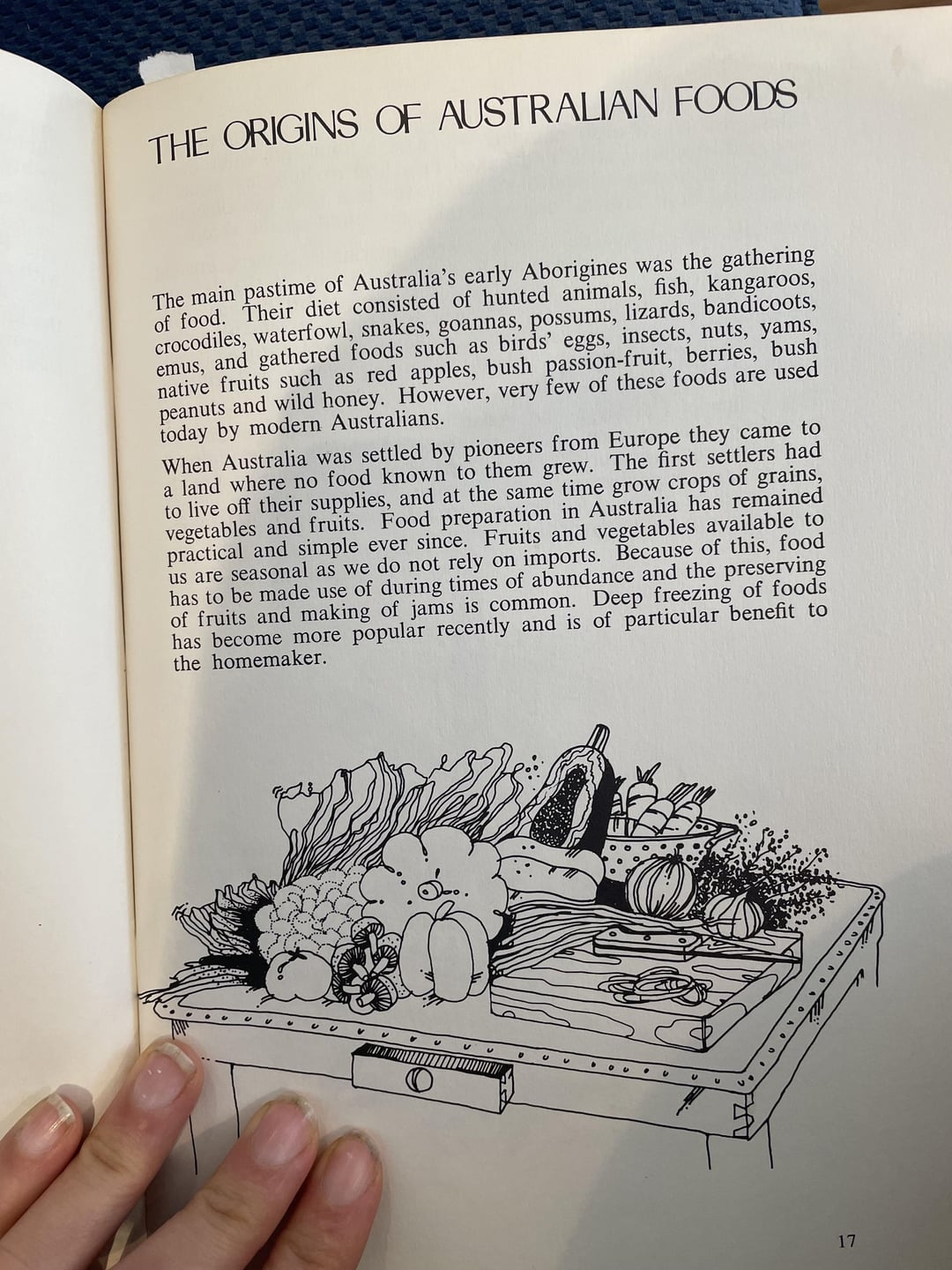 THE ORIGINS OF AUSTRALIAN FOODS

The main pastime of Australia's early Aborigines was the gathering of food. Their diet consisted of hunted animals, fish, kangaroos, crocodiles, waterfowl, snakes, goannas, possums, lizards, bandicoots, emus, and gathered foods such as birds' eggs, insects, nuts, yams, native fruits such as red apples, bush passion-fruit, berries, bush peanuts and wild honey. However, very few of these foods are used today by modern Australians.

When Australia was settled by pioneers from Europe they came to a land where no food known to them grew. The first settlers had to live off their supplies, and at the same time grow crops of grains, vegetables and fruits. Food preparation in Australia has remained practical and simple ever since. Fruits and vegetables available to us are seasonal as we do not rely on imports. Because of this, food has to be made use of during times of abundance and the preserving of fruits and making of jams is common. Deep freezing of foods has become more popular recently and is of particular benefit to the homemaker.

17